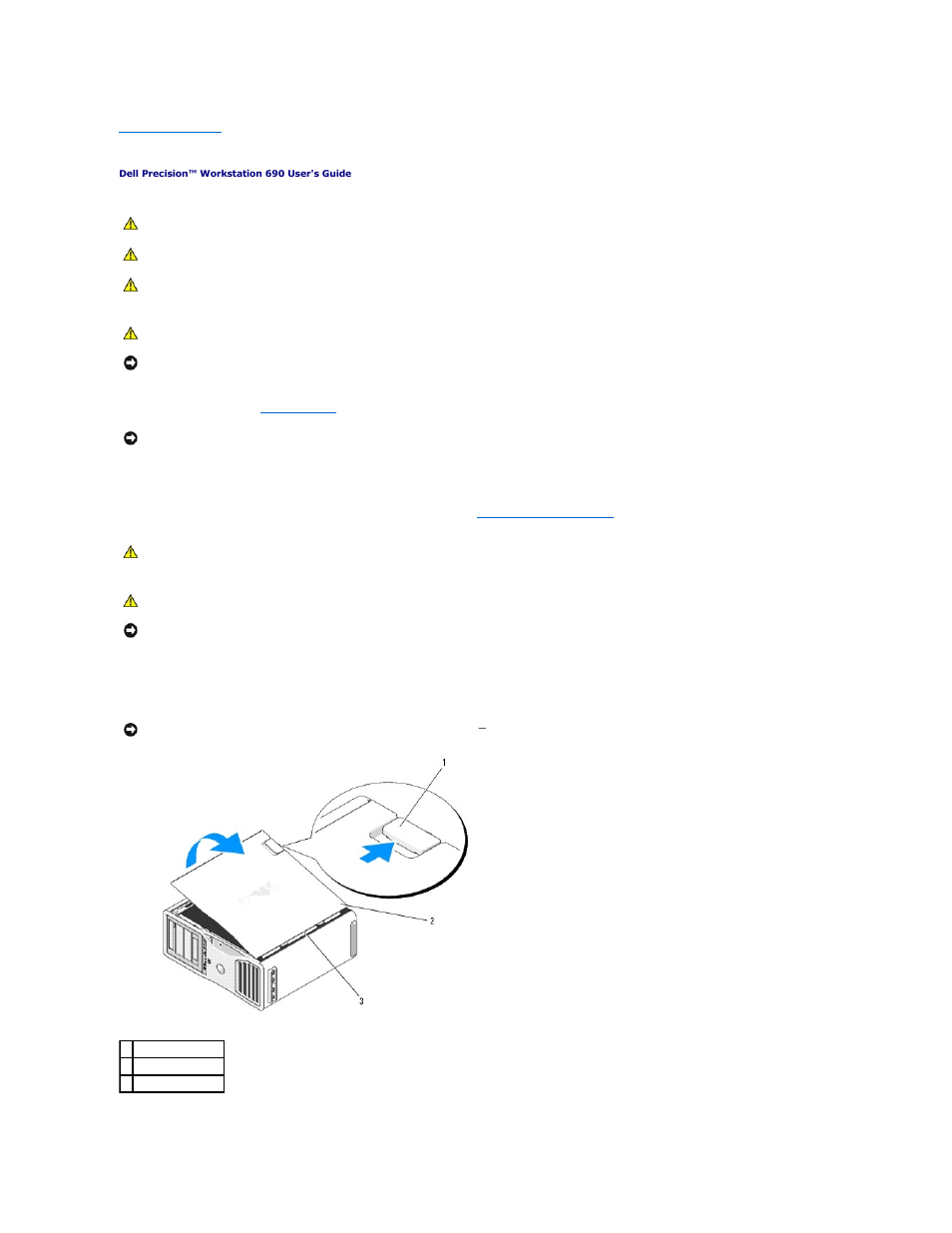 Dell Precision™ Workstation 690 User's Guide

1

2

3